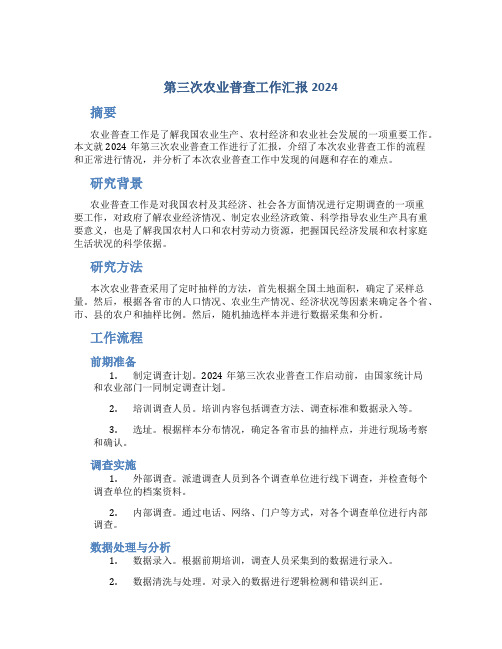 第三次农业普查工作汇报 2024

摘要

农业普查工作是了解我国农业生产、农村经济和农业社会发展的一项重要工作。本文就 2024 年第三次农业普查工作进行了汇报，介绍了本次农业普查工作的流程和正常进行情况，并分析了本次农业普查工作中发现的问题和存在的难点。

研究背景

农业普查工作是对我国农村及其经济、社会各方面情况进行定期调查的一项重要工作，对政府了解农业经济情况、制定农业经济政策、科学指导农业生产具有重要意义，也是了解我国农村人口和农村劳动力资源，把握国民经济发展和农村家庭生活状况的科学依据。

研究方法

本次农业普查采用了定时抽样的方法，首先根据全国土地面积，确定了采样总量。然后，根据各省市的人口情况、农业生产情况、经济状况等因素来确定各个省、市、县的农户和抽样比例。然后，随机抽选样本并进行数据采集和分析。

工作流程

前期准备

1. 制定调查计划。2024 年第三次农业普查工作启动前，由国家统计局和农业部门一同制定调查计划。

2. 培训调查人员。培训内容包括调查方法、调查标准和数据录入等。

3. 选址。根据样本分布情况，确定各省市县的抽样点，并进行现场考察和确认。

调查实施

1. 外部调查。派遣调查人员到各个调查单位进行线下调查，并检查每个调查单位的档案资料。

2. 内部调查。通过电话、网络、门户等方式，对各个调查单位进行内部调查。

数据处理与分析

1. 数据录入。根据前期培训，调查人员采集到的数据进行录入。

2. 数据清洗与处理。对录入的数据进行逻辑检测和错误纠正。